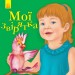 Мої звірятка